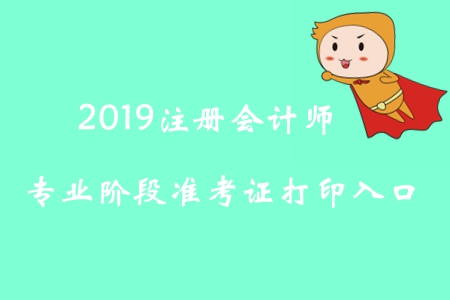 2019注册会计师

专业阶段准考证打印入口